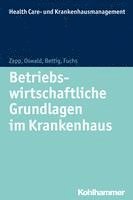 Health Care- und Krankenhausmanagement

Zapp, Oswald, Bettig, Fuchs

Betriebswirtschaftliche Grundlagen im Krankenhaus

Kohlhammer